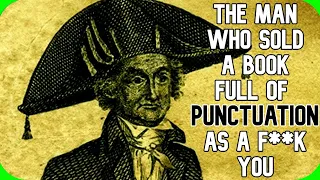 THE MAN WHO SOLD A BOOK FULL OF PUNCTUATION AS A F**K YOU